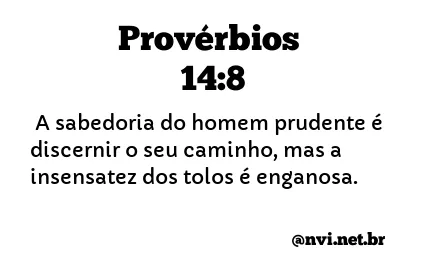 Provérbios
14:8

A sabedoria do homem prudente é discernir o seu caminho, mas a insensatez dos tolos é enganosa.

@nvi.net.br